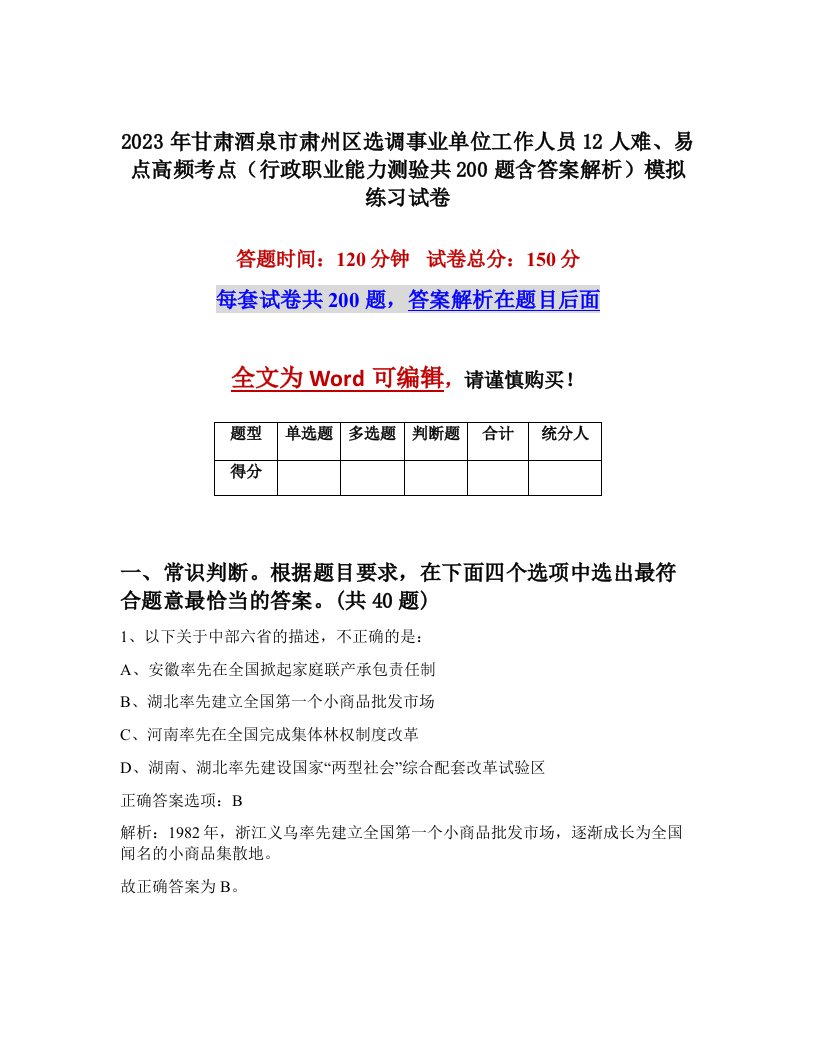 2023年甘肃酒泉市肃州区选调事业单位工作人员12人难、易点高频考点（行政职业能力测验共200题含答案解析）模拟练习试卷

答题时间：120分钟　试卷总分：150分

每套试卷共200题，答案解析在题目后面

全文为Word可编辑，请谨慎购买！

| 题型 | 单选题 | 多选题 | 判断题 | 合计 | 统分人 |
|---|---|---|---|---|---|
| 得分 | | | | | |

一、常识判断。根据题目要求，在下面四个选项中选出最符合题意最恰当的答案。(共40题)

1、以下关于中部六省的描述，不正确的是：

A、安徽率先在全国掀起家庭联产承包责任制

B、湖北率先建立全国第一个小商品批发市场

C、河南率先在全国完成集体林权制度改革

D、湖南、湖北率先建设国家“两型社会”综合配套改革试验区

正确答案选项：B

解析：1982年，浙江义乌率先建立全国第一个小商品批发市场，逐渐成长为全国闻名的小商品集散地。

故正确答案为B。